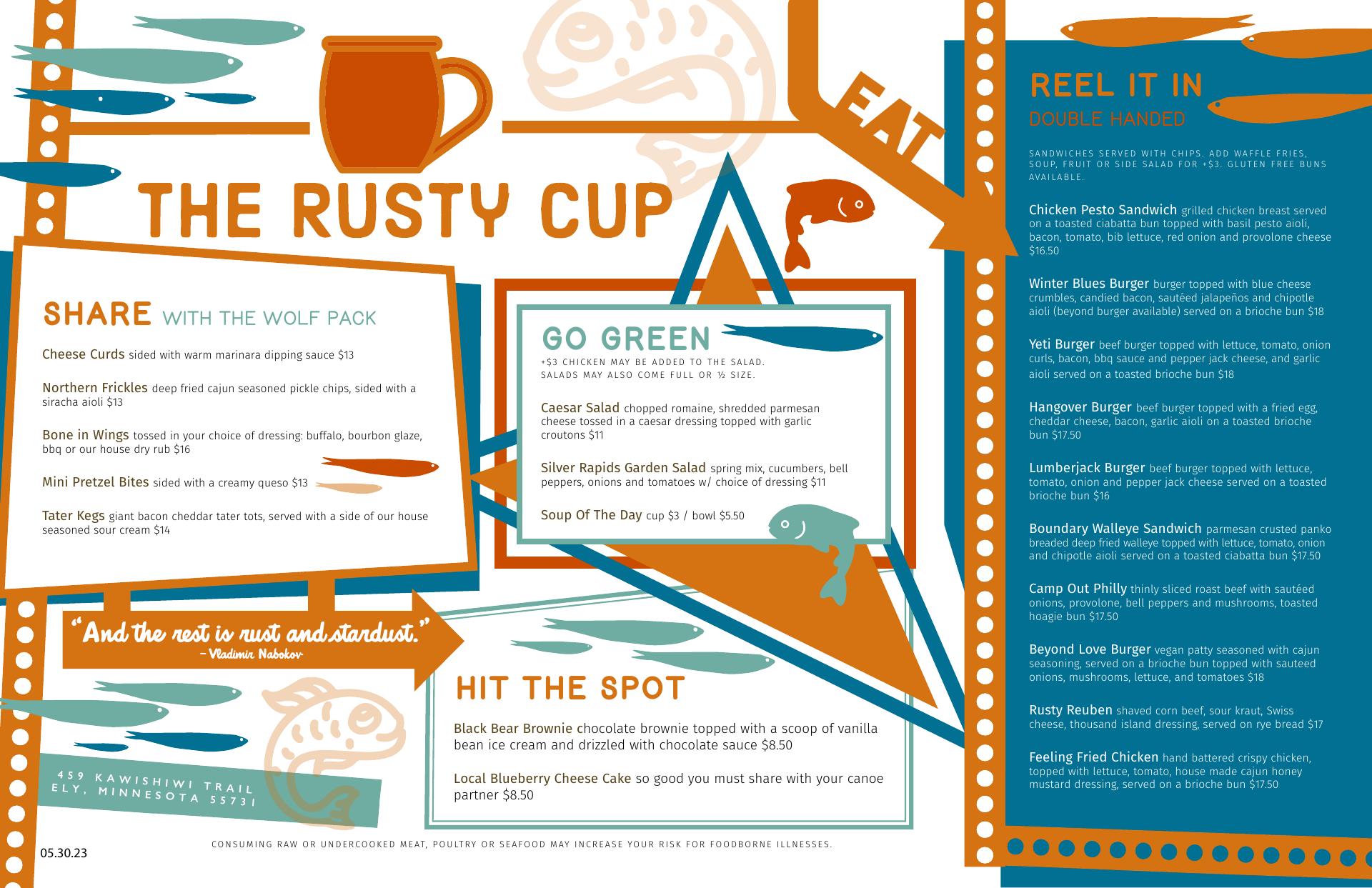 THE RUSTY CUP

EAT

SHARE WITH THE WOLF PACK

Cheese Curds sided with warm marinara dipping sauce $13

Northern Frickles deep fried cajun seasoned pickle chips, sided with a siracha aioli $13

Bone in Wings tossed in your choice of dressing: buffalo, bourbon glaze, bbq or our house dry rub $16

Mini Pretzel Bites sided with a creamy queso $13

Tater Kegs giant bacon cheddar tater tots, served with a side of our house seasoned sour cream $14

"And the rest is rust and stardust." – Vladimir Nabokov

459 KAWISHIWI TRAIL
ELY, MINNESOTA 55731

05.30.23

GO GREEN

+$3 CHICKEN MAY BE ADDED TO THE SALAD. SALADS MAY ALSO COME FULL OR ½ SIZE.

Caesar Salad chopped romaine, shredded parmesan cheese tossed in a caesar dressing topped with garlic croutons $11

Silver Rapids Garden Salad spring mix, cucumbers, bell peppers, onions and tomatoes w/ choice of dressing $11

Soup Of The Day cup $3 / bowl $5.50

HIT THE SPOT

Black Bear Brownie chocolate brownie topped with a scoop of vanilla bean ice cream and drizzled with chocolate sauce $8.50

Local Blueberry Cheese Cake so good you must share with your canoe partner $8.50

CONSUMING RAW OR UNDERCOOKED MEAT, POULTRY OR SEAFOOD MAY INCREASE YOUR RISK FOR FOODBORNE ILLNESSES.

REEL IT IN
DOUBLE HANDED

SANDWICHES SERVED WITH CHIPS. ADD WAFFLE FRIES, SOUP, FRUIT OR SIDE SALAD FOR +$3. GLUTEN FREE BUNS AVAILABLE.

Chicken Pesto Sandwich grilled chicken breast served on a toasted ciabatta bun topped with basil pesto aioli, bacon, tomato, bib lettuce, red onion and provolone cheese $16.50

Winter Blues Burger burger topped with blue cheese crumbles, candied bacon, sautéed jalapeños and chipotle aioli (beyond burger available) served on a brioche bun $18

Yeti Burger beef burger topped with lettuce, tomato, onion curls, bacon, bbq sauce and pepper jack cheese, and garlic aioli served on a toasted brioche bun $18

Hangover Burger beef burger topped with a fried egg, cheddar cheese, bacon, garlic aioli on a toasted brioche bun $17.50

Lumberjack Burger beef burger topped with lettuce, tomato, onion and pepper jack cheese served on a toasted brioche bun $16

Boundary Walleye Sandwich parmesan crusted panko breaded deep fried walleye topped with lettuce, tomato, onion and chipotle aioli served on a toasted ciabatta bun $17.50

Camp Out Philly thinly sliced roast beef with sautéed onions, provolone, bell peppers and mushrooms, toasted hoagie bun $17.50

Beyond Love Burger vegan patty seasoned with cajun seasoning, served on a brioche bun topped with sauteed onions, mushrooms, lettuce, and tomatoes $18

Rusty Reuben shaved corn beef, sour kraut, Swiss cheese, thousand island dressing, served on rye bread $17

Feeling Fried Chicken hand battered crispy chicken, topped with lettuce, tomato, house made cajun honey mustard dressing, served on a brioche bun $17.50